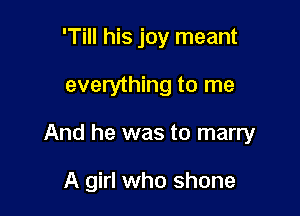 'Till his joy meant

everything to me

And he was to marry

A girl who shone